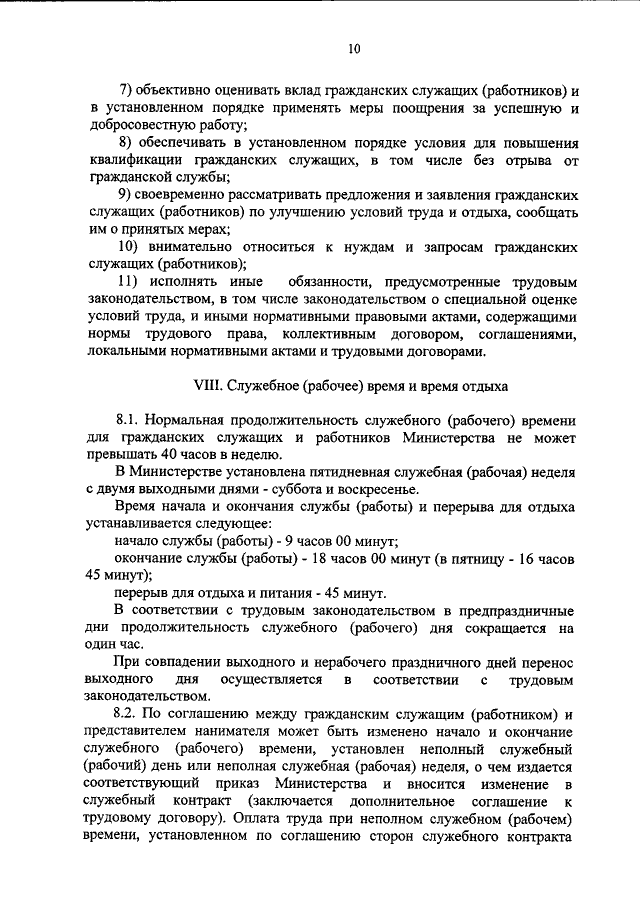 10

7) объективно оценивать вклад гражданских служащих (работников) и в установленном порядке применять меры поощрения за успешную и добросовестную работу;

8) обеспечивать в установленном порядке условия для повышения квалификации гражданских служащих, в том числе без отрыва от гражданской службы;

9) своевременно рассматривать предложения и заявления гражданских служащих (работников) по улучшению условий труда и отдыха, сообщать им о принятых мерах;

10) внимательно относиться к нуждам и запросам гражданских служащих (работников);

11) исполнять иные обязанности, предусмотренные трудовым законодательством, в том числе законодательством о специальной оценке условий труда, и иными нормативными правовыми актами, содержащими нормы трудового права, коллективным договором, соглашениями, локальными нормативными актами и трудовыми договорами.

VIII. Служебное (рабочее) время и время отдыха

8.1. Нормальная продолжительность служебного (рабочего) времени для гражданских служащих и работников Министерства не может превышать 40 часов в неделю.

В Министерстве установлена пятидневная служебная (рабочая) неделя с двумя выходными днями - суббота и воскресенье.

Время начала и окончания службы (работы) и перерыва для отдыха устанавливается следующее:

начало службы (работы) - 9 часов 00 минут;

окончание службы (работы) - 18 часов 00 минут (в пятницу - 16 часов 45 минут);

перерыв для отдыха и питания - 45 минут.

В соответствии с трудовым законодательством в предпраздничные дни продолжительность служебного (рабочего) дня сокращается на один час.

При совпадении выходного и нерабочего праздничного дней перенос выходного дня осуществляется в соответствии с трудовым законодательством.

8.2. По соглашению между гражданским служащим (работником) и представителем нанимателя может быть изменено начало и окончание служебного (рабочего) времени, установлен неполный служебный (рабочий) день или неполная служебная (рабочая) неделя, о чем издается соответствующий приказ Министерства и вносится изменение в служебный контракт (заключается дополнительное соглашение к трудовому договору). Оплата труда при неполном служебном (рабочем) времени, установленном по соглашению сторон служебного контракта